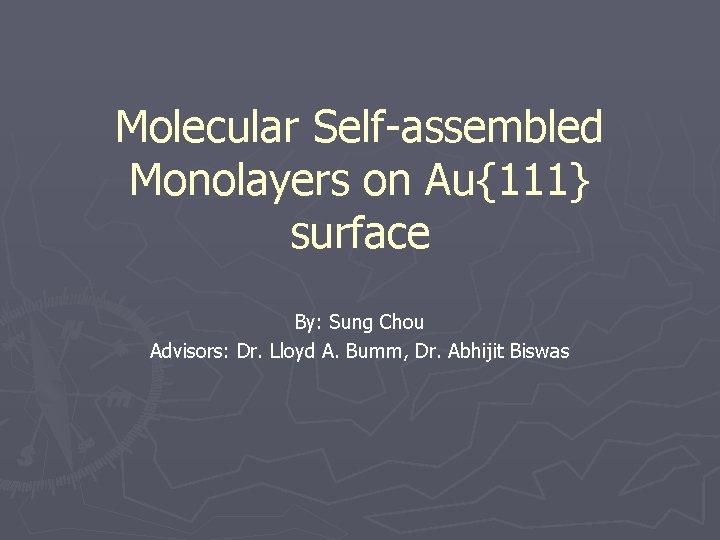 Molecular Self-assembled Monolayers on Au{111} surface

By: Sung Chou
Advisors: Dr. Lloyd A. Bumm, Dr. Abhijit Biswas